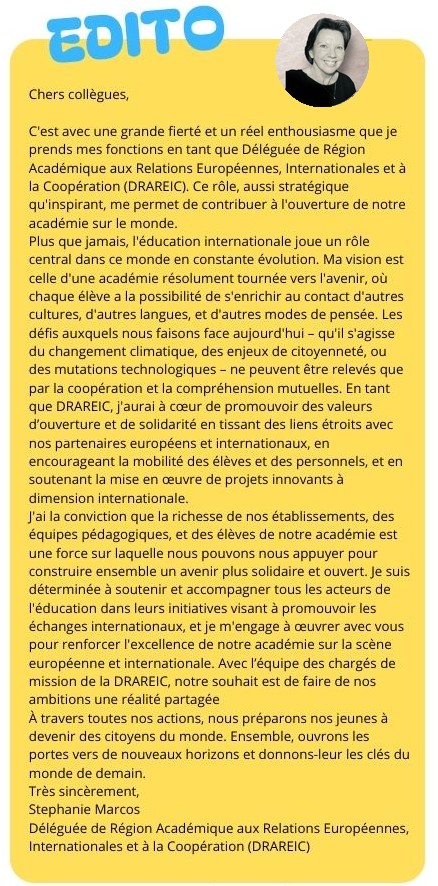 EDITO

Chers collègues,

C'est avec une grande fierté et un réel enthousiasme que je prends mes fonctions en tant que Déléguée de Région Académique aux Relations Européennes, Internationales et à la Coopération (DRAREIC). Ce rôle, aussi stratégique qu'inspirant, me permet de contribuer à l'ouverture de notre académie sur le monde.
Plus que jamais, l'éducation internationale joue un rôle central dans ce monde en constante évolution. Ma vision est celle d'une académie résolument tournée vers l'avenir, où chaque élève a la possibilité de s'enrichir au contact d'autres cultures, d'autres langues, et d'autres modes de pensée. Les défis auxquels nous faisons face aujourd'hui – qu'il s'agisse du changement climatique, des enjeux de citoyenneté, ou des mutations technologiques – ne peuvent être relevés que par la coopération et la compréhension mutuelles. En tant que DRAREIC, j'aurai à cœur de promouvoir des valeurs d'ouverture et de solidarité en tissant des liens étroits avec nos partenaires européens et internationaux, en encourageant la mobilité des élèves et des personnels, et en soutenant la mise en œuvre de projets innovants à dimension internationale.
J'ai la conviction que la richesse de nos établissements, des équipes pédagogiques, et des élèves de notre académie est une force sur laquelle nous pouvons nous appuyer pour construire ensemble un avenir plus solidaire et ouvert. Je suis déterminée à soutenir et accompagner tous les acteurs de l'éducation dans leurs initiatives visant à promouvoir les échanges internationaux, et je m'engage à œuvrer avec vous pour renforcer l'excellence de notre académie sur la scène européenne et internationale. Avec l'équipe des chargés de mission de la DRAREIC, notre souhait est de faire de nos ambitions une réalité partagée
À travers toutes nos actions, nous préparons nos jeunes à devenir des citoyens du monde. Ensemble, ouvrons les portes vers de nouveaux horizons et donnons-leur les clés du monde de demain.
Très sincèrement,
Stephanie Marcos
Déléguée de Région Académique aux Relations Européennes, Internationales et à la Coopération (DRAREIC)